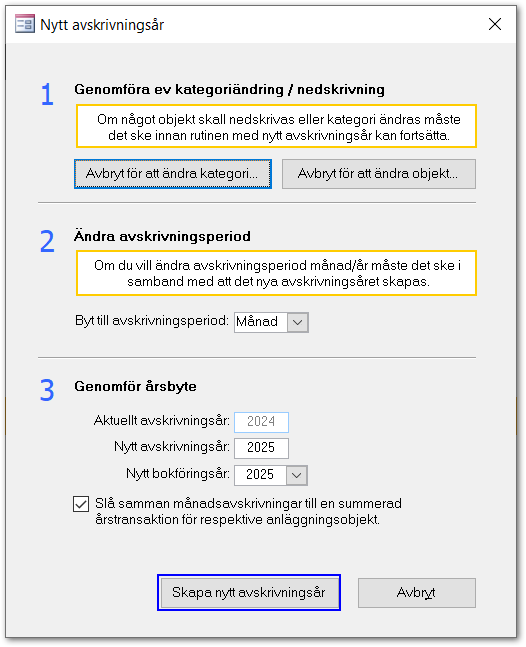 Nytt avskrivningsår

1
Genomföra ev kategoriändring / nedskrivning

Om något objekt skall nedskrivas eller kategori ändras måste det ske innan rutinen med nytt avskrivningsår kan fortsätta.

Avbryt för att ändra kategori...
Avbryt för att ändra objekt...

2
Ändra avskrivningsperiod

Om du vill ändra avskrivningsperiod månad/år måste det ske i samband med att det nya avskrivningsåret skapas.

Byt till avskrivningsperiod: Månad

3
Genomför årsbyte

Aktuellt avskrivningsår: 2024
Nytt avskrivningsår: 2025
Nytt bokföringsår: 2025

Slå samman månadsavskrivningar till en summerad årstransaktion för respektive anläggningsobjekt.

Skapa nytt avskrivningsår
Avbryt